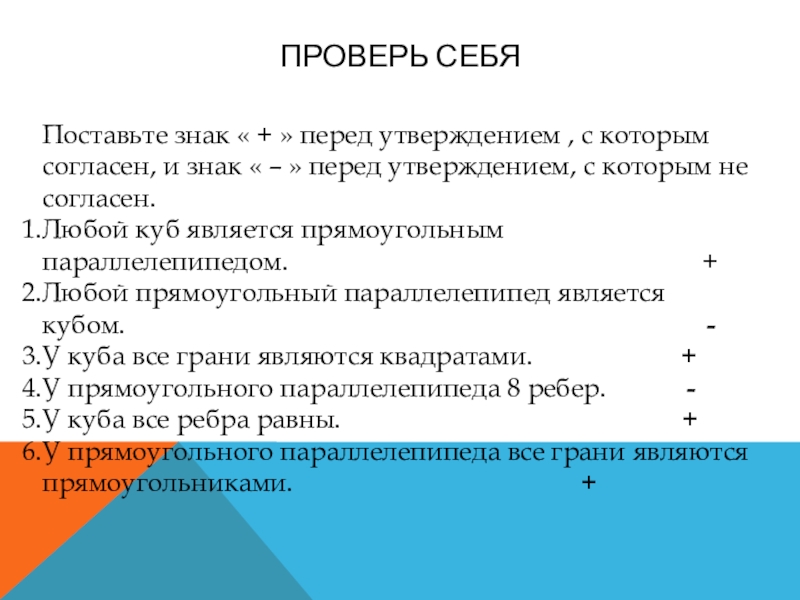 ПРОВЕРЬ СЕБЯ

Поставьте знак « + » перед утверждением , с которым согласен, и знак « – » перед утверждением, с которым не согласен.

1.Любой куб является прямоугольным параллелепипедом. +
2.Любой прямоугольный параллелепипед является кубом. -
3.У куба все грани являются квадратами. +
4.У прямоугольного параллелепипеда 8 ребер. -
5.У куба все ребра равны. +
6.У прямоугольного параллелепипеда все грани являются прямоугольниками. +